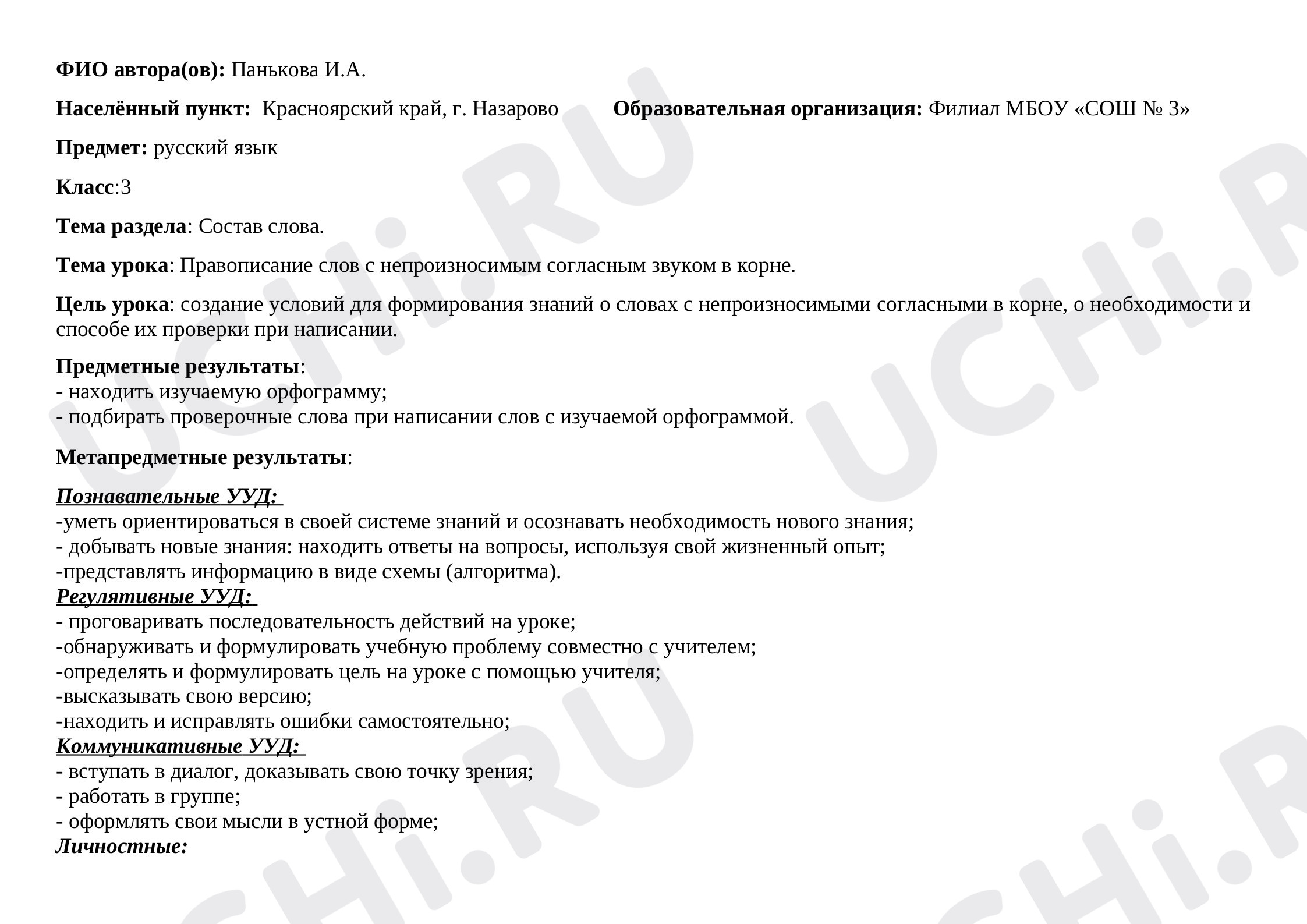 ФИО автора(ов): Панькова И.А.

Населённый пункт: Красноярский край, г. Назарово Образовательная организация: Филиал МБОУ «СОШ № 3»

Предмет: русский язык

Класс:3

Тема раздела: Состав слова.

Тема урока: Правописание слов с непроизносимым согласным звуком в корне.

Цель урока: создание условий для формирования знаний о словах с непроизносимыми согласными в корне, о необходимости и способе их проверки при написании.

Предметные результаты:
- находить изучаемую орфограмму;
- подбирать проверочные слова при написании слов с изучаемой орфограммой.

Метапредметные результаты:

Познавательные УУД:
-уметь ориентироваться в своей системе знаний и осознавать необходимость нового знания;
- добывать новые знания: находить ответы на вопросы, используя свой жизненный опыт;
-представлять информацию в виде схемы (алгоритма).
Регулятивные УУД:
- проговаривать последовательность действий на уроке;
-обнаруживать и формулировать учебную проблему совместно с учителем;
-определять и формулировать цель на уроке с помощью учителя;
-высказывать свою версию;
-находить и исправлять ошибки самостоятельно;
Коммуникативные УУД:
- вступать в диалог, доказывать свою точку зрения;
- работать в группе;
- оформлять свои мысли в устной форме;
Личностные:

UCHi.RU